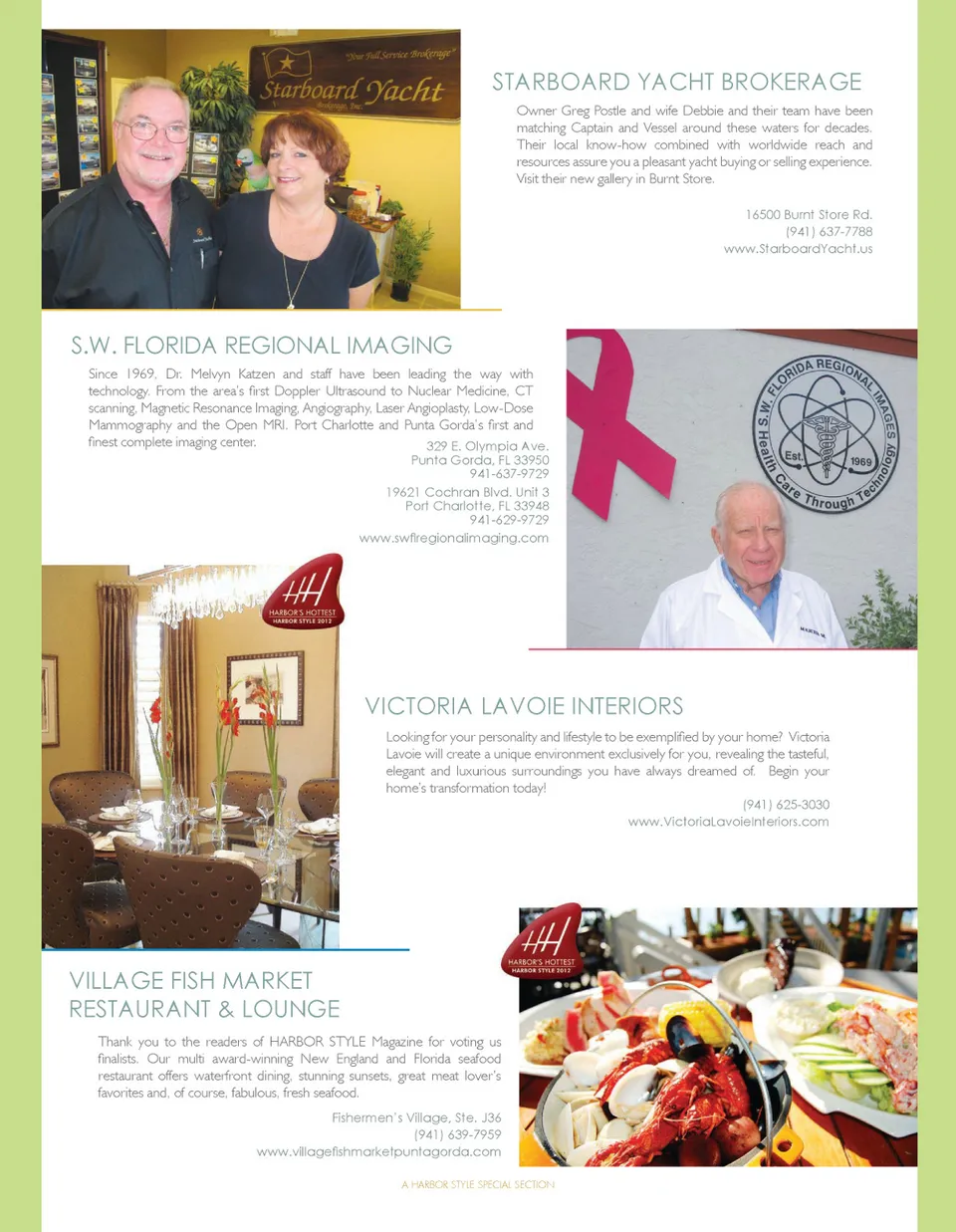 "Your Full Service Brokerage"
Starboard Yacht
Brokerage, Inc.

STARBOARD YACHT BROKERAGE

Owner Greg Postle and wife Debbie and their team have been matching Captain and Vessel around these waters for decades. Their local know-how combined with worldwide reach and resources assure you a pleasant yacht buying or selling experience. Visit their new gallery in Burnt Store.

16500 Burnt Store Rd.
(941) 637-7788
www.StarboardYacht.us

S.W. FLORIDA REGIONAL IMAGING

Since 1969, Dr. Melvyn Katzen and staff have been leading the way with technology. From the area's first Doppler Ultrasound to Nuclear Medicine, CT scanning, Magnetic Resonance Imaging, Angiography, Laser Angioplasty, Low-Dose Mammography and the Open MRI. Port Charlotte and Punta Gorda's first and finest complete imaging center.

329 E. Olympia Ave.
Punta Gorda, FL 33950
941-637-9729

19621 Cochran Blvd. Unit 3
Port Charlotte, FL 33948
941-629-9729

www.swflregionalimaging.com

S.W. FLORIDA REGIONAL IMAGES
Est. 1969
Health Care Through Technology

HH
HARBOR'S HOTTEST
HARBOR STYLE 2012

VICTORIA LAVOIE INTERIORS

Looking for your personality and lifestyle to be exemplified by your home? Victoria Lavoie will create a unique environment exclusively for you, revealing the tasteful, elegant and luxurious surroundings you have always dreamed of. Begin your home's transformation today!

(941) 625-3030
www.VictoriaLavoieInteriors.com

HH
HARBOR'S HOTTEST
HARBOR STYLE 2012

VILLAGE FISH MARKET RESTAURANT & LOUNGE

Thank you to the readers of HARBOR STYLE Magazine for voting us finalists. Our multi award-winning New England and Florida seafood restaurant offers waterfront dining, stunning sunsets, great meat lover's favorites and, of course, fabulous, fresh seafood.

Fishermen's Village, Ste. J36
(941) 639-7959
www.villagefishmarketpuntagorda.com

A HARBOR STYLE SPECIAL SECTION